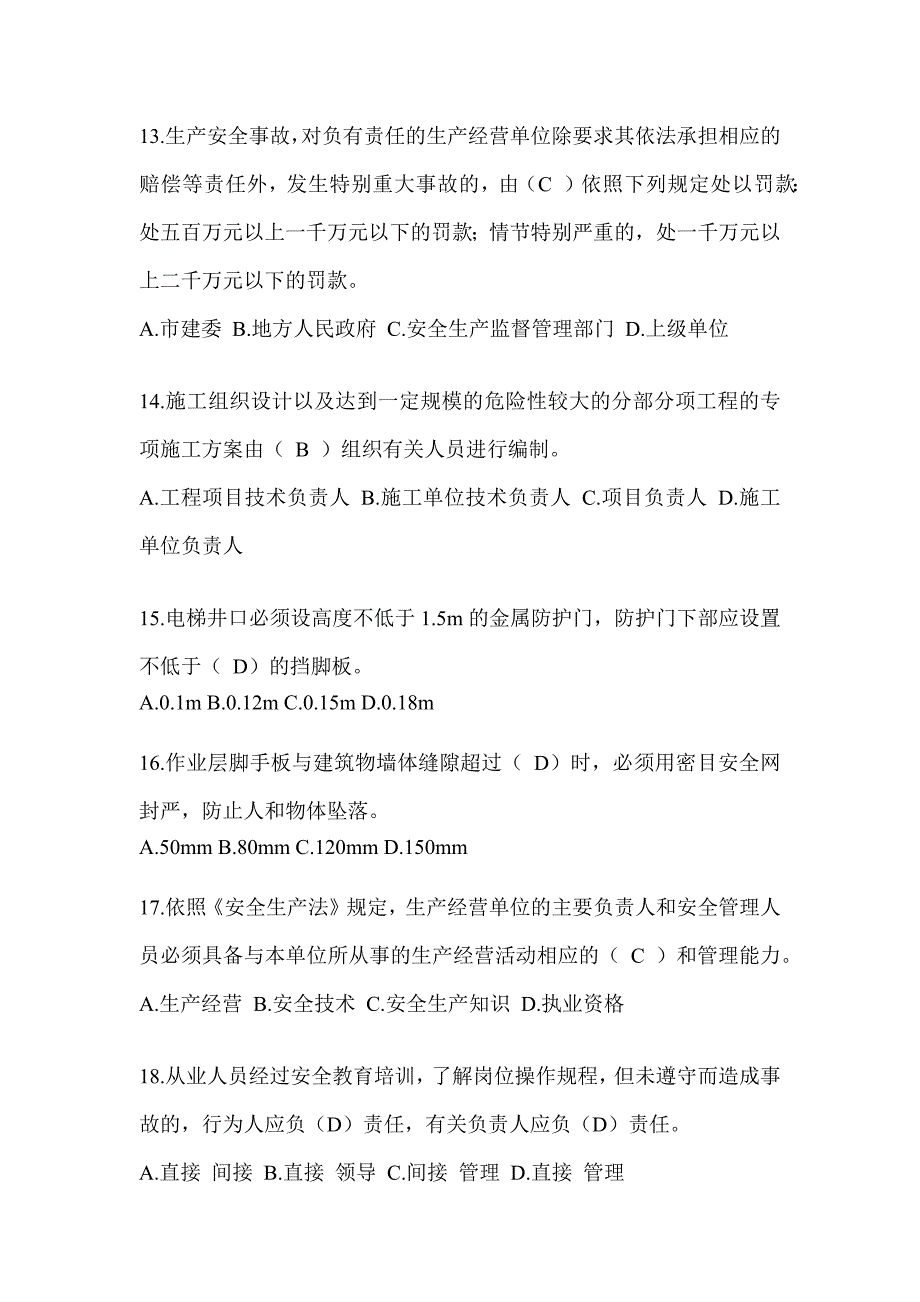 13.生产安全事故，对负有责任的生产经营单位除要求其依法承担相应的赔偿等责任外，发生特别重大事故的，由（C ）依照下列规定处以罚款:处五百万元以上一千万元以下的罚款；情节特别严重的，处一千万元以上二千万元以下的罚款。

A.市建委 B.地方人民政府 C.安全生产监督管理部门 D.上级单位

14.施工组织设计以及达到一定规模的危险性较大的分部分项工程的专项施工方案由（ B ）组织有关人员进行编制。

A.工程项目技术负责人 B.施工单位技术负责人 C.项目负责人 D.施工单位负责人

15.电梯井口必须设高度不低于 1.5m 的金属防护门，防护门下部应设置不低于（ D）的挡脚板。

A.0.1m B.0.12m C.0.15m D.0.18m

16.作业层脚手板与建筑物墙体缝隙超过（ D）时，必须用密目安全网封严，防止人和物体坠落。

A.50mm B.80mm C.120mm D.150mm

17.依照《安全生产法》规定，生产经营单位的主要负责人和安全管理人员必须具备与本单位所从事的生产经营活动相应的（ C ）和管理能力。

A.生产经营 B.安全技术 C.安全生产知识 D.执业资格

18.从业人员经过安全教育培训，了解岗位操作规程，但未遵守而造成事故的，行为人应负（D）责任，有关负责人应负（D）责任。

A.直接 间接 B.直接 领导 C.间接 管理 D.直接 管理